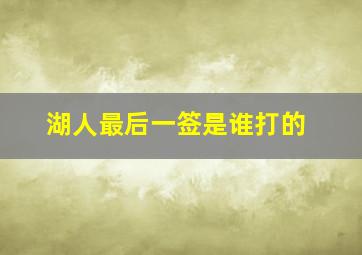 湖人最后一签是谁打的